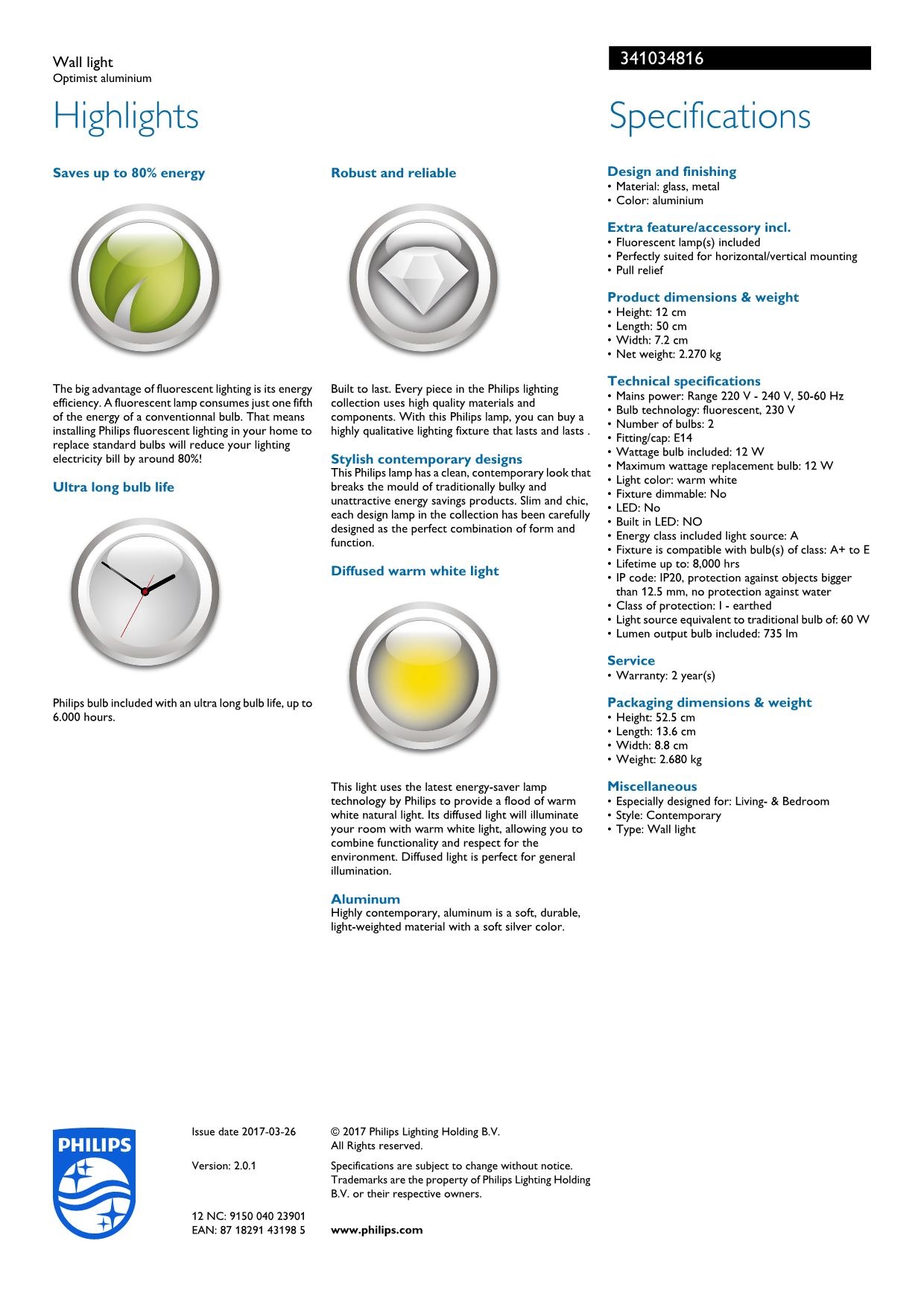 Wall light
Optimist aluminium

341034816

Highlights

Saves up to 80% energy

The big advantage of fluorescent lighting is its energy efficiency. A fluorescent lamp consumes just one fifth of the energy of a conventionnal bulb. That means installing Philips fluorescent lighting in your home to replace standard bulbs will reduce your lighting electricity bill by around 80%!

Ultra long bulb life

Philips bulb included with an ultra long bulb life, up to 6.000 hours.

Robust and reliable

Built to last. Every piece in the Philips lighting collection uses high quality materials and components. With this Philips lamp, you can buy a highly qualitative lighting fixture that lasts and lasts .

Stylish contemporary designs
This Philips lamp has a clean, contemporary look that breaks the mould of traditionally bulky and unattractive energy savings products. Slim and chic, each design lamp in the collection has been carefully designed as the perfect combination of form and function.

Diffused warm white light

This light uses the latest energy-saver lamp technology by Philips to provide a flood of warm white natural light. Its diffused light will illuminate your room with warm white light, allowing you to combine functionality and respect for the environment. Diffused light is perfect for general illumination.

Aluminum
Highly contemporary, aluminum is a soft, durable, light-weighted material with a soft silver color.

Specifications

Design and finishing
• Material: glass, metal
• Color: aluminium

Extra feature/accessory incl.
• Fluorescent lamp(s) included
• Perfectly suited for horizontal/vertical mounting
• Pull relief

Product dimensions & weight
• Height: 12 cm
• Length: 50 cm
• Width: 7.2 cm
• Net weight: 2.270 kg

Technical specifications
• Mains power: Range 220 V - 240 V, 50-60 Hz
• Bulb technology: fluorescent, 230 V
• Number of bulbs: 2
• Fitting/cap: E14
• Wattage bulb included: 12 W
• Maximum wattage replacement bulb: 12 W
• Light color: warm white
• Fixture dimmable: No
• LED: No
• Built in LED: NO
• Energy class included light source: A
• Fixture is compatible with bulb(s) of class: A+ to E
• Lifetime up to: 8,000 hrs
• IP code: IP20, protection against objects bigger than 12.5 mm, no protection against water
• Class of protection: I - earthed
• Light source equivalent to traditional bulb of: 60 W
• Lumen output bulb included: 735 lm

Service
• Warranty: 2 year(s)

Packaging dimensions & weight
• Height: 52.5 cm
• Length: 13.6 cm
• Width: 8.8 cm
• Weight: 2.680 kg

Miscellaneous
• Especially designed for: Living- & Bedroom
• Style: Contemporary
• Type: Wall light

PHILIPS

Issue date 2017-03-26

Version: 2.0.1

12 NC: 9150 040 23901
EAN: 87 18291 43198 5

© 2017 Philips Lighting Holding B.V.
All Rights reserved.

Specifications are subject to change without notice. Trademarks are the property of Philips Lighting Holding B.V. or their respective owners.

www.philips.com